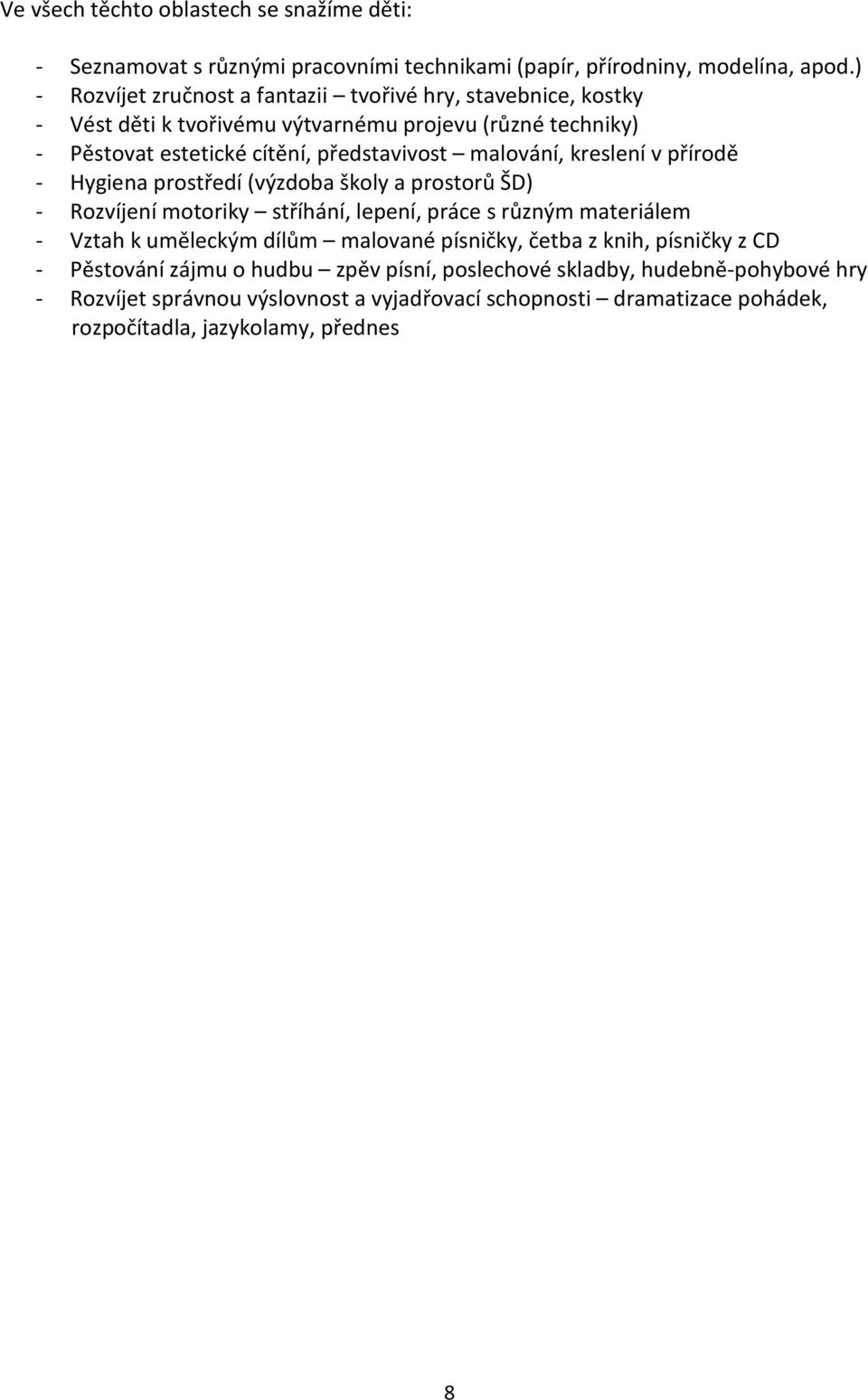 Ve všech těchto oblastech se snažíme děti:

- Seznamovat s různými pracovními technikami (papír, přírodniny, modelína, apod.)
- Rozvíjet zručnost a fantazii – tvořivé hry, stavebnice, kostky
- Vést děti k tvořivému výtvarnému projevu (různé techniky)
- Pěstovat estetické cítění, představivost – malování, kreslení v přírodě
- Hygiena prostředí (výzdoba školy a prostorů ŠD)
- Rozvíjení motoriky – stříhání, lepení, práce s různým materiálem
- Vztah k uměleckým dílům – malované písničky, četba z knih, písničky z CD
- Pěstování zájmu o hudbu – zpěv písní, poslechové skladby, hudebně-pohybové hry
- Rozvíjet správnou výslovnost a vyjadřovací schopnosti – dramatizace pohádek, rozpočítadla, jazykolamy, přednes

8